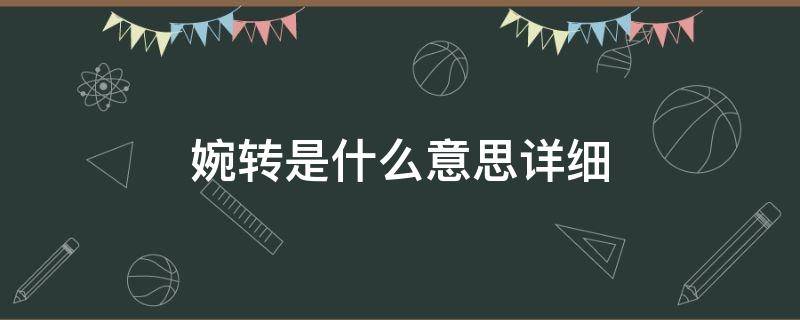 婉转是什么意思详细